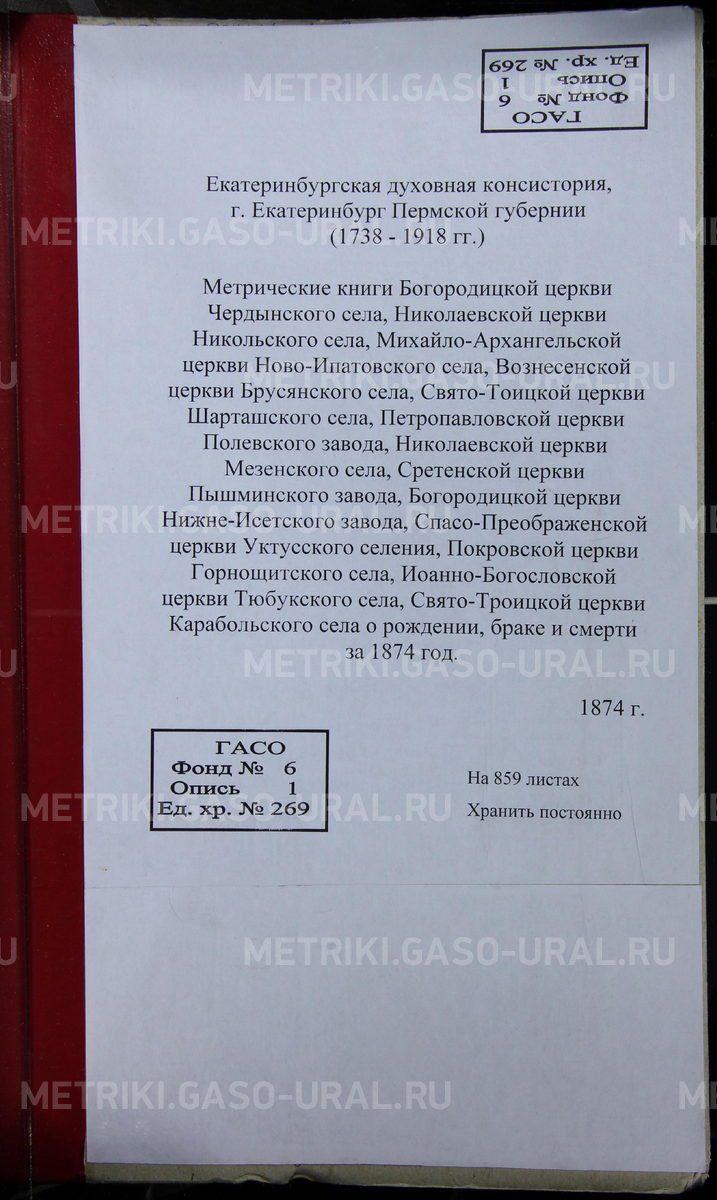 ГАСО
Фонд № 6
Опись 1
Ед. хр. № 269

Екатеринбургская духовная консистория,
г. Екатеринбург Пермской губернии
(1738 - 1918 гг.)

Метрические книги Богородицкой церкви Чердынского села, Николаевской церкви Никольского села, Михайло-Архангельской церкви Ново-Ипатовского села, Вознесенской церкви Брусянского села, Свято-Тоицкой церкви Шарташского села, Петропавловской церкви Полевского завода, Николаевской церкви Мезенского села, Сретенской церкви Пышминского завода, Богородицкой церкви Нижне-Исетского завода, Спасо-Преображенской церкви Уктусского селения, Покровской церкви Горнощитского села, Иоанно-Богословской церкви Тюбукского села, Свято-Троицкой церкви Карабольского села о рождении, браке и смерти за 1874 год.

1874 г.

ГАСО
Фонд № 6
Опись 1
Ед. хр. № 269

На 859 листах
Хранить постоянно

METRIKI.GASO-URAL.RU